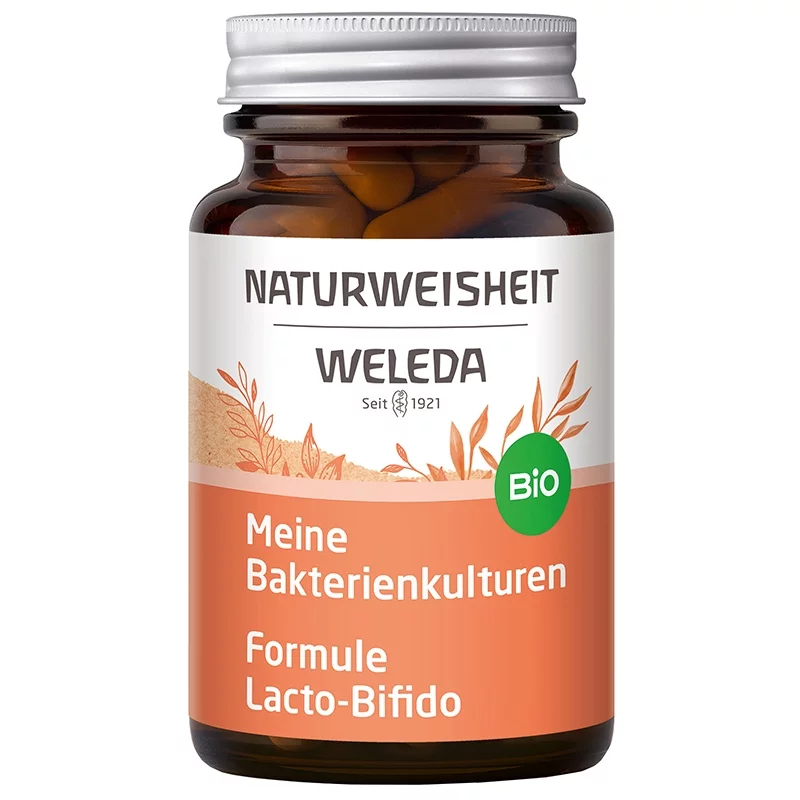 NATURWEISHEIT

WELEDA
Seit 1921

BIO

Meine Bakterienkulturen

Formule Lacto-Bifido